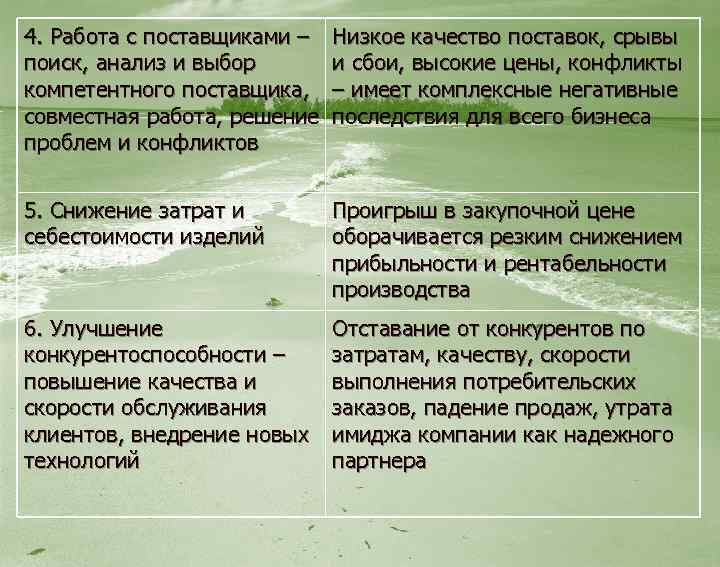 | | |
|---|---|
| 4. Работа с поставщиками – поиск, анализ и выбор компетентного поставщика, совместная работа, решение проблем и конфликтов | Низкое качество поставок, срывы и сбои, высокие цены, конфликты – имеет комплексные негативные последствия для всего бизнеса |
| 5. Снижение затрат и себестоимости изделий | Проигрыш в закупочной цене оборачивается резким снижением прибыльности и рентабельности производства |
| 6. Улучшение конкурентоспособности – повышение качества и скорости обслуживания клиентов, внедрение новых технологий | Отставание от конкурентов по затратам, качеству, скорости выполнения потребительских заказов, падение продаж, утрата имиджа компании как надежного партнера |